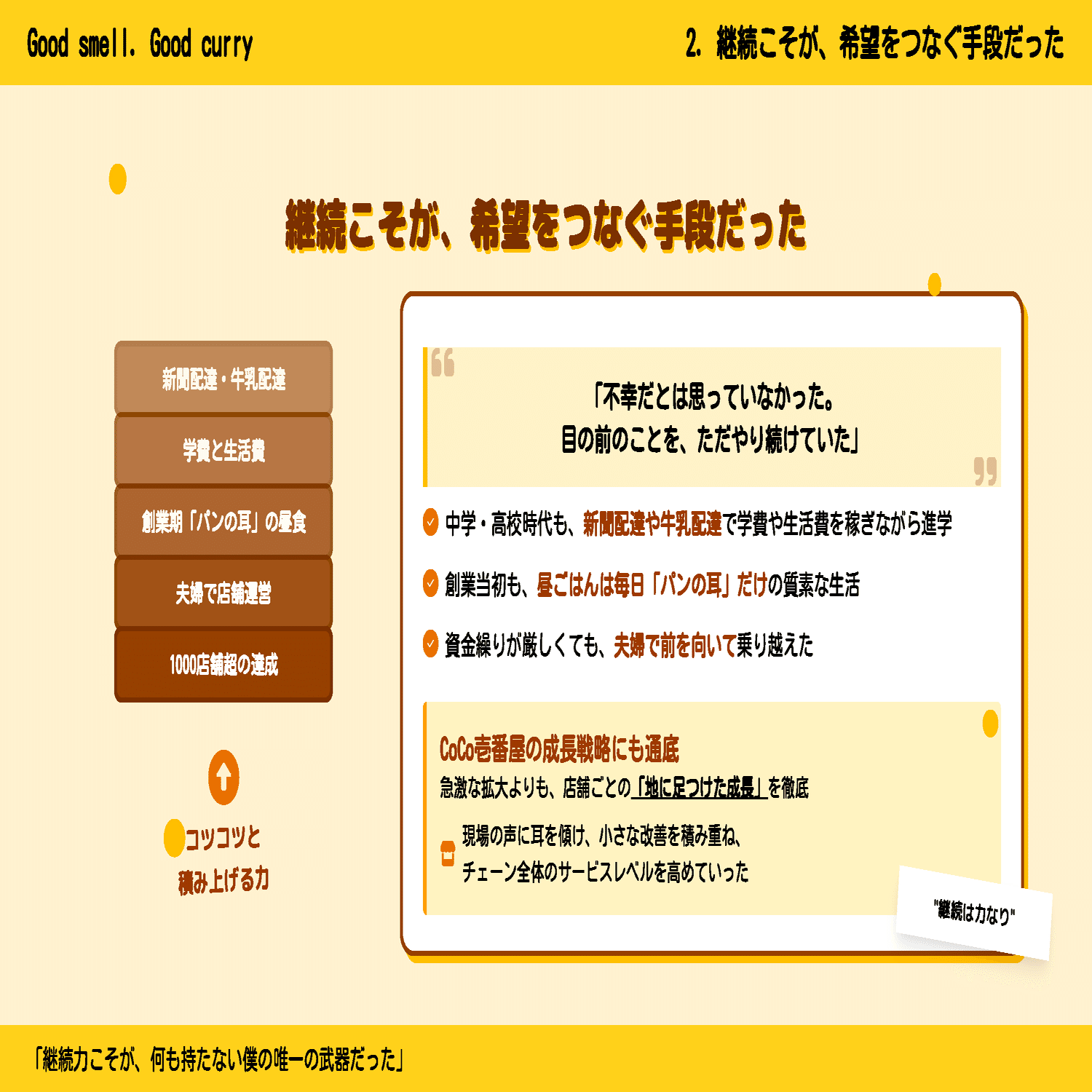 Good smell. Good curry

2. 継続こそが、希望をつなぐ手段だった

継続こそが、希望をつなぐ手段だった

新聞配達・牛乳配達

学費と生活費

創業期「パンの耳」の昼食

夫婦で店舗運営

1000店舗超の達成

コツコツと
積み上げる力

「不幸だとは思っていなかった。
目の前のことを、ただやり続けていた」

中学・高校時代も、新聞配達や牛乳配達で学費や生活費を稼ぎながら進学

創業当初も、昼ごはんは毎日「パンの耳」だけの質素な生活

資金繰りが厳しくても、夫婦で前を向いて乗り越えた

CoCo壱番屋の成長戦略にも通底

急激な拡大よりも、店舗ごとの「地に足つけた成長」を徹底

現場の声に耳を傾け、小さな改善を積み重ね、
チェーン全体のサービスレベルを高めていった

"継続は力なり"

「継続力こそが、何も持たない僕の唯一の武器だった」